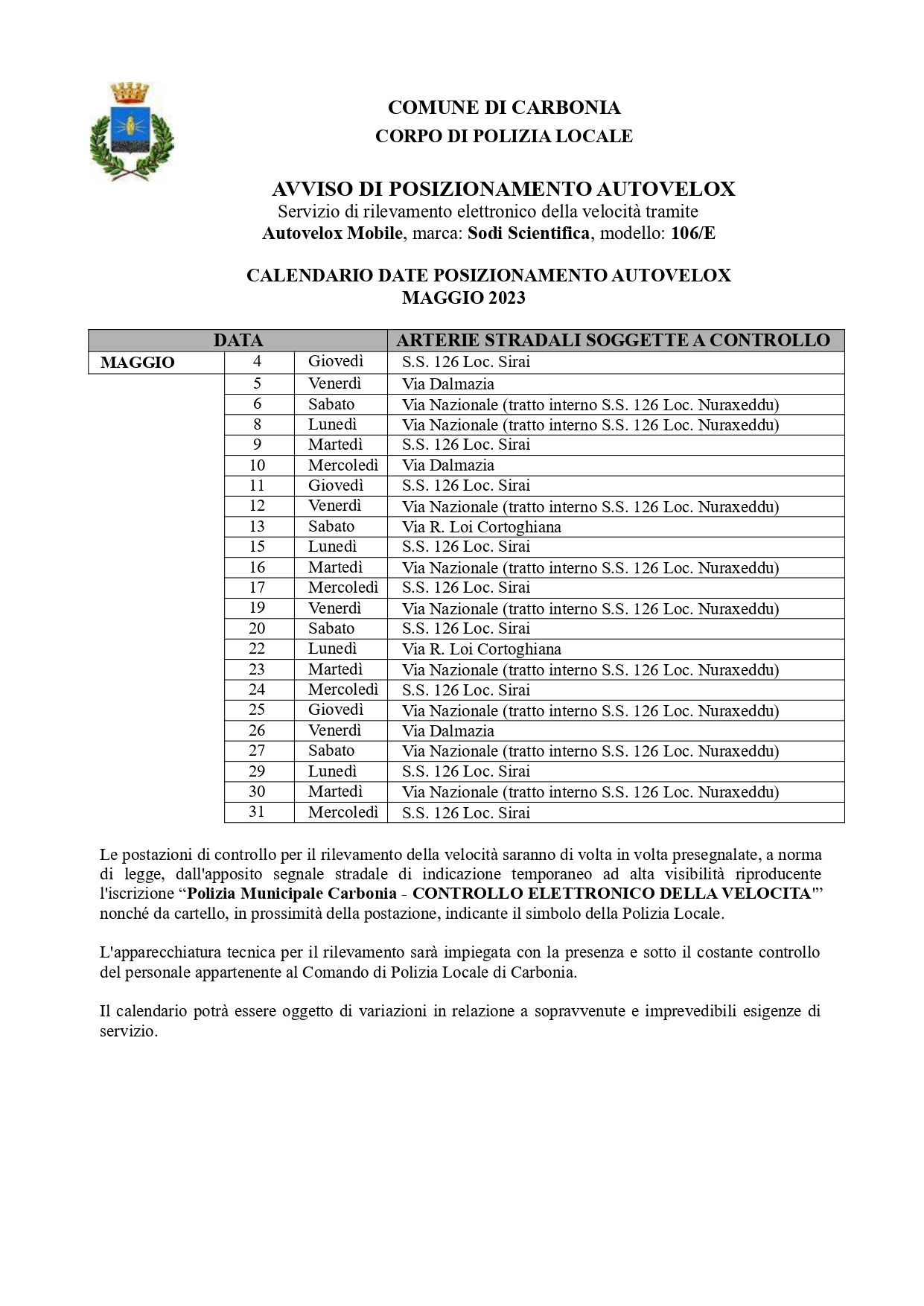 COMUNE DI CARBONIA
CORPO DI POLIZIA LOCALE

AVVISO DI POSIZIONAMENTO AUTOVELOX
Servizio di rilevamento elettronico della velocità tramite
Autovelox Mobile, marca: Sodi Scientifica, modello: 106/E

CALENDARIO DATE POSIZIONAMENTO AUTOVELOX
MAGGIO 2023

| DATA | | | ARTERIE STRADALI SOGGETTE A CONTROLLO |
|---|---|---|---|
| MAGGIO | 4 | Giovedì | S.S. 126 Loc. Sirai |
| | 5 | Venerdì | Via Dalmazia |
| | 6 | Sabato | Via Nazionale (tratto interno S.S. 126 Loc. Nuraxeddu) |
| | 8 | Lunedì | Via Nazionale (tratto interno S.S. 126 Loc. Nuraxeddu) |
| | 9 | Martedì | S.S. 126 Loc. Sirai |
| | 10 | Mercoledì | Via Dalmazia |
| | 11 | Giovedì | S.S. 126 Loc. Sirai |
| | 12 | Venerdì | Via Nazionale (tratto interno S.S. 126 Loc. Nuraxeddu) |
| | 13 | Sabato | Via R. Loi Cortoghiana |
| | 15 | Lunedì | S.S. 126 Loc. Sirai |
| | 16 | Martedì | Via Nazionale (tratto interno S.S. 126 Loc. Nuraxeddu) |
| | 17 | Mercoledì | S.S. 126 Loc. Sirai |
| | 19 | Venerdì | Via Nazionale (tratto interno S.S. 126 Loc. Nuraxeddu) |
| | 20 | Sabato | S.S. 126 Loc. Sirai |
| | 22 | Lunedì | Via R. Loi Cortoghiana |
| | 23 | Martedì | Via Nazionale (tratto interno S.S. 126 Loc. Nuraxeddu) |
| | 24 | Mercoledì | S.S. 126 Loc. Sirai |
| | 25 | Giovedì | Via Nazionale (tratto interno S.S. 126 Loc. Nuraxeddu) |
| | 26 | Venerdì | Via Dalmazia |
| | 27 | Sabato | Via Nazionale (tratto interno S.S. 126 Loc. Nuraxeddu) |
| | 29 | Lunedì | S.S. 126 Loc. Sirai |
| | 30 | Martedì | Via Nazionale (tratto interno S.S. 126 Loc. Nuraxeddu) |
| | 31 | Mercoledì | S.S. 126 Loc. Sirai |

Le postazioni di controllo per il rilevamento della velocità saranno di volta in volta presegnalate, a norma di legge, dall'apposito segnale stradale di indicazione temporaneo ad alta visibilità riproducente l'iscrizione “Polizia Municipale Carbonia - CONTROLLO ELETTRONICO DELLA VELOCITA'” nonché da cartello, in prossimità della postazione, indicante il simbolo della Polizia Locale.

L'apparecchiatura tecnica per il rilevamento sarà impiegata con la presenza e sotto il costante controllo del personale appartenente al Comando di Polizia Locale di Carbonia.

Il calendario potrà essere oggetto di variazioni in relazione a sopravvenute e imprevedibili esigenze di servizio.